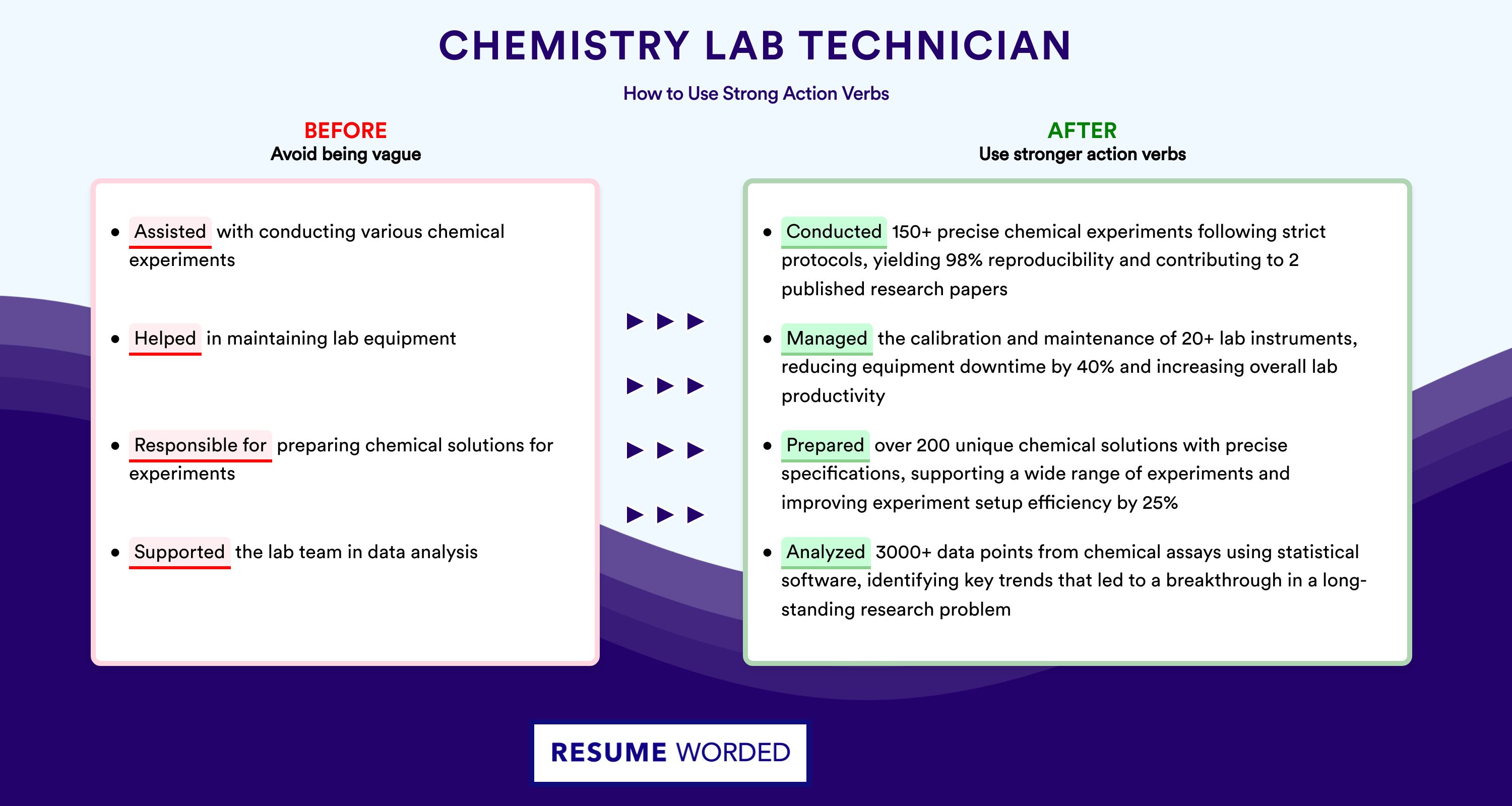 CHEMISTRY LAB TECHNICIAN

How to Use Strong Action Verbs

BEFORE
Avoid being vague

- Assisted with conducting various chemical experiments
- Helped in maintaining lab equipment
- Responsible for preparing chemical solutions for experiments
- Supported the lab team in data analysis

AFTER
Use stronger action verbs

- Conducted 150+ precise chemical experiments following strict protocols, yielding 98% reproducibility and contributing to 2 published research papers
- Managed the calibration and maintenance of 20+ lab instruments, reducing equipment downtime by 40% and increasing overall lab productivity
- Prepared over 200 unique chemical solutions with precise specifications, supporting a wide range of experiments and improving experiment setup efficiency by 25%
- Analyzed 3000+ data points from chemical assays using statistical software, identifying key trends that led to a breakthrough in a long-standing research problem

RESUME WORDED